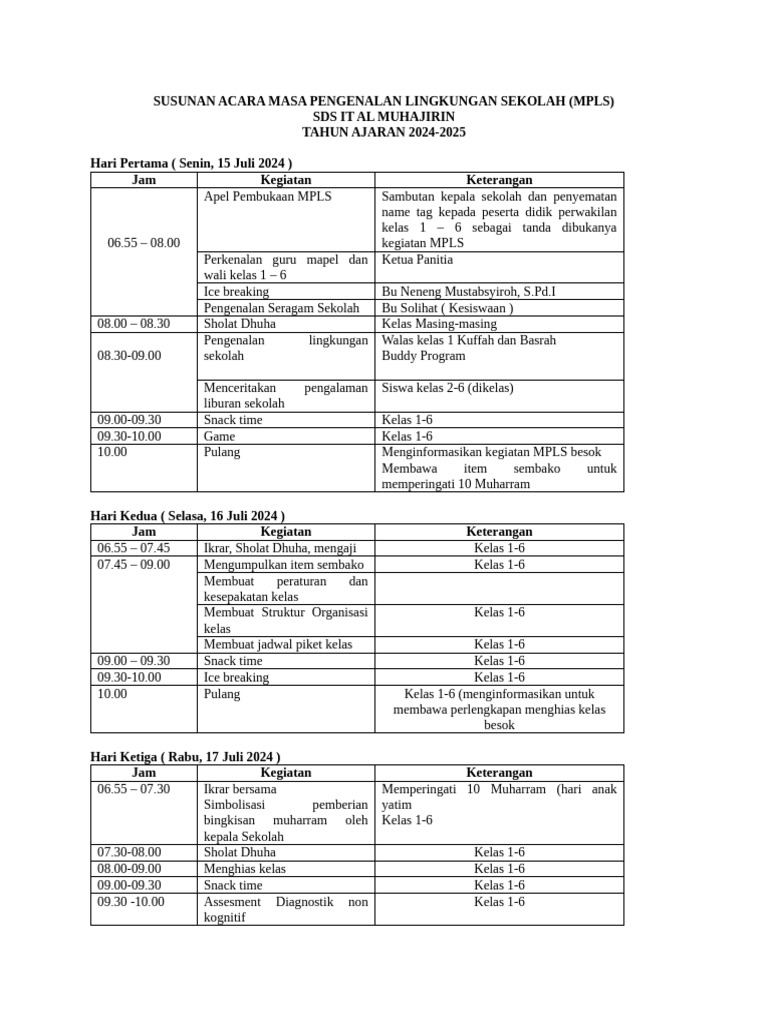 SUSUNAN ACARA MASA PENGENALAN LINGKUNGAN SEKOLAH (MPLS)
SDS IT AL MUHAJIRIN
TAHUN AJARAN 2024-2025

Hari Pertama ( Senin, 15 Juli 2024 )

| Jam | Kegiatan | Keterangan |
|---|---|---|
| 06.55 – 08.00 | Apel Pembukaan MPLS | Sambutan kepala sekolah dan penyematan name tag kepada peserta didik perwakilan kelas 1 – 6 sebagai tanda dibukanya kegiatan MPLS |
| | Perkenalan guru mapel dan wali kelas 1 – 6 | Ketua Panitia |
| | Ice breaking | Bu Neneng Mustabsyiroh, S.Pd.I |
| | Pengenalan Seragam Sekolah | Bu Solihat ( Kesiswaan ) |
| 08.00 – 08.30 | Sholat Dhuha | Kelas Masing-masing |
| 08.30-09.00 | Pengenalan lingkungan sekolah | Walas kelas 1 Kuffah dan Basrah Buddy Program |
| | Menceritakan pengalaman liburan sekolah | Siswa kelas 2-6 (dikelas) |
| 09.00-09.30 | Snack time | Kelas 1-6 |
| 09.30-10.00 | Game | Kelas 1-6 |
| 10.00 | Pulang | Menginformasikan kegiatan MPLS besok Membawa item sembako untuk memperingati 10 Muharram |

Hari Kedua ( Selasa, 16 Juli 2024 )

| Jam | Kegiatan | Keterangan |
|---|---|---|
| 06.55 – 07.45 | Ikrar, Sholat Dhuha, mengaji | Kelas 1-6 |
| 07.45 – 09.00 | Mengumpulkan item sembako | Kelas 1-6 |
| | Membuat peraturan dan kesepakatan kelas | |
| | Membuat Struktur Organisasi kelas | Kelas 1-6 |
| | Membuat jadwal piket kelas | Kelas 1-6 |
| 09.00 – 09.30 | Snack time | Kelas 1-6 |
| 09.30-10.00 | Ice breaking | Kelas 1-6 |
| 10.00 | Pulang | Kelas 1-6 (menginformasikan untuk membawa perlengkapan menghias kelas besok |

Hari Ketiga ( Rabu, 17 Juli 2024 )

| Jam | Kegiatan | Keterangan |
|---|---|---|
| 06.55 – 07.30 | Ikrar bersama Simbolisasi pemberian bingkisan muharram oleh kepala Sekolah | Memperingati 10 Muharram (hari anak yatim Kelas 1-6 |
| 07.30-08.00 | Sholat Dhuha | Kelas 1-6 |
| 08.00-09.00 | Menghias kelas | Kelas 1-6 |
| 09.00-09.30 | Snack time | Kelas 1-6 |
| 09.30 -10.00 | Assesment Diagnostik non kognitif | Kelas 1-6 |